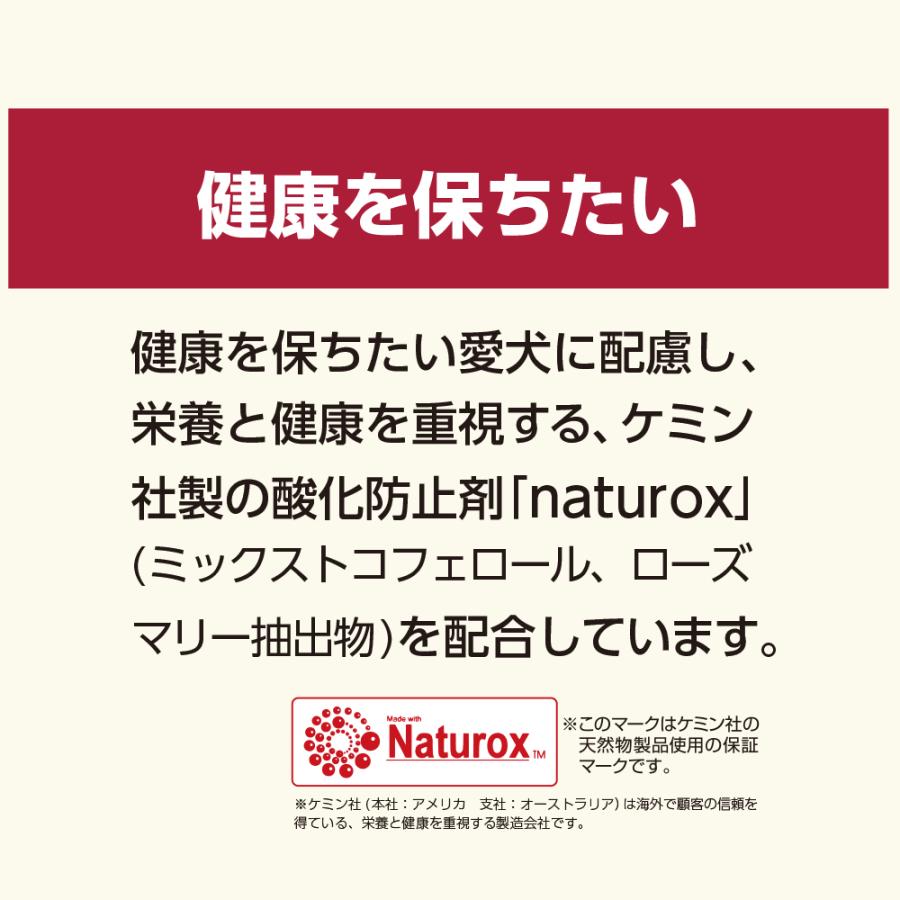 健康を保ちたい

健康を保ちたい愛犬に配慮し、栄養と健康を重視する、ケミン社製の酸化防止剤「naturox」(ミックストコフェロール、ローズマリー抽出物)を配合しています。

Made with
Naturox™

※このマークはケミン社の天然物製品使用の保証マークです。

※ケミン社(本社:アメリカ　支社:オーストラリア)は海外で顧客の信頼を得ている、栄養と健康を重視する製造会社です。